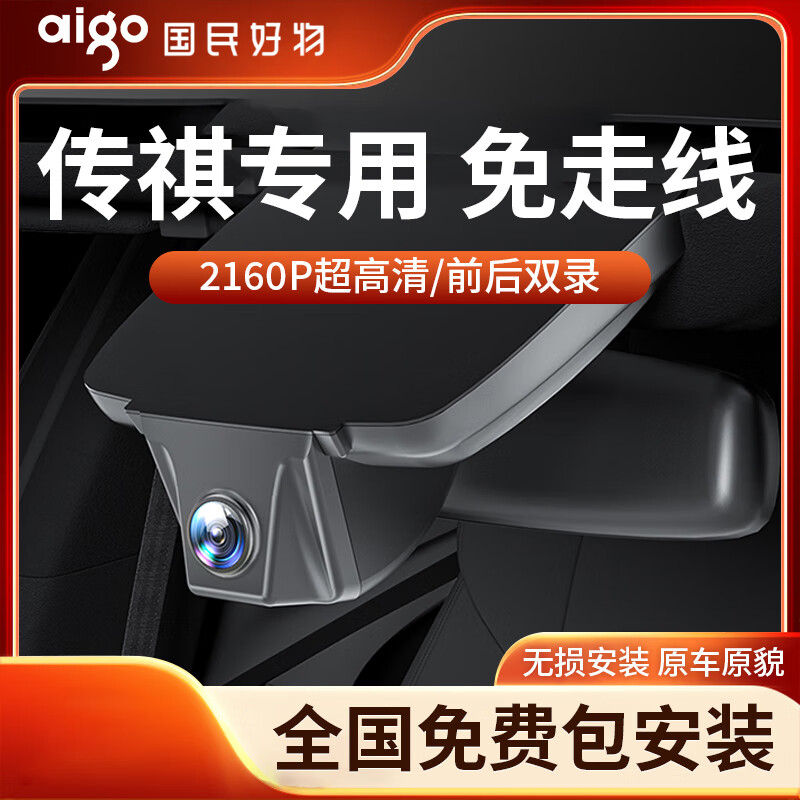 aigo 国民好物

传祺专用 免走线

2160P超高清/前后双录

无损安装 原车原貌

全国免费包安装